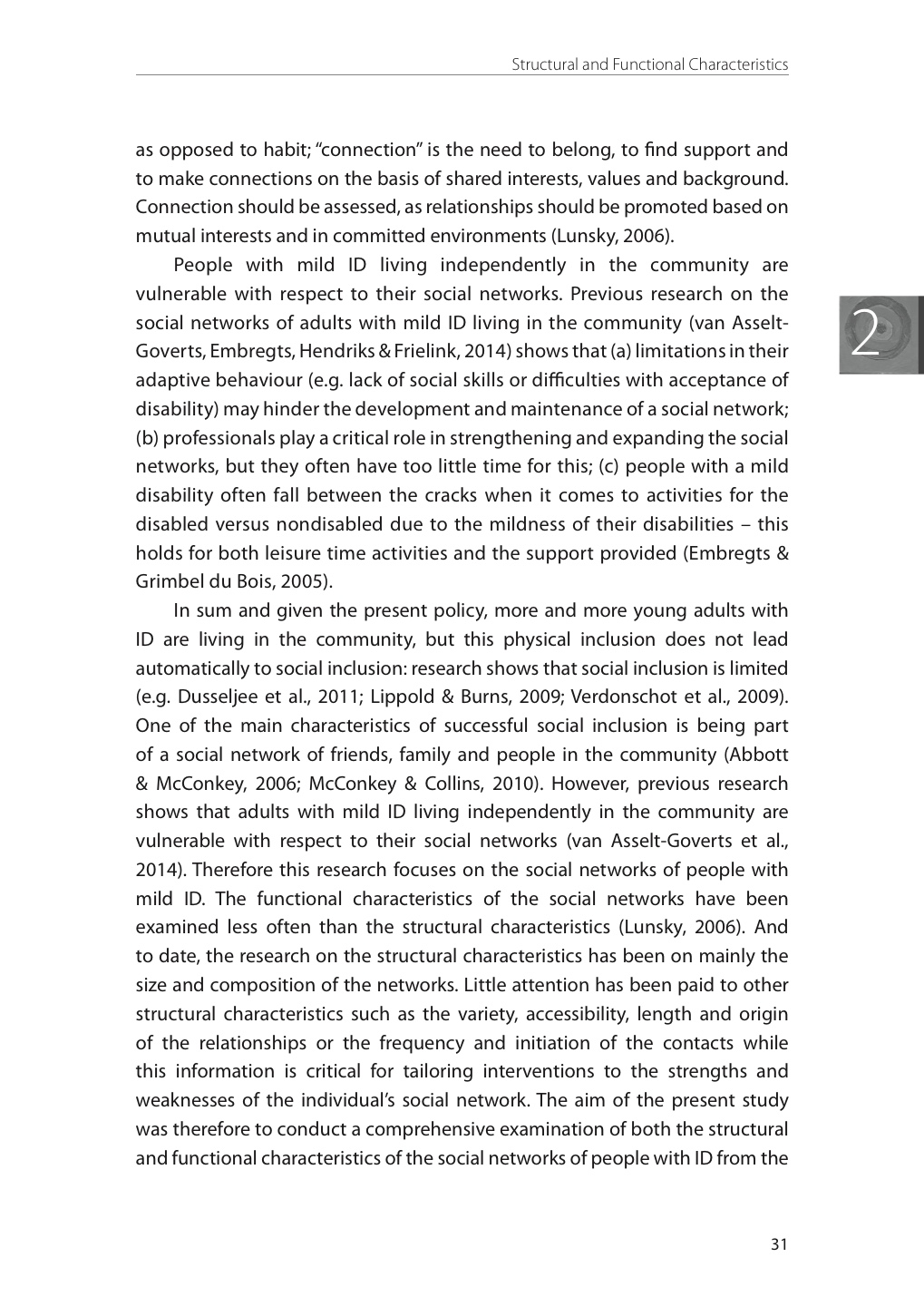 Structural and Functional Characteristics

as opposed to habit; "connection" is the need to belong, to find support and to make connections on the basis of shared interests, values and background. Connection should be assessed, as relationships should be promoted based on mutual interests and in committed environments (Lunsky, 2006).

People with mild ID living independently in the community are vulnerable with respect to their social networks. Previous research on the social networks of adults with mild ID living in the community (van Asselt-Goverts, Embregts, Hendriks & Frielink, 2014) shows that (a) limitations in their adaptive behaviour (e.g. lack of social skills or difficulties with acceptance of disability) may hinder the development and maintenance of a social network; (b) professionals play a critical role in strengthening and expanding the social networks, but they often have too little time for this; (c) people with a mild disability often fall between the cracks when it comes to activities for the disabled versus nondisabled due to the mildness of their disabilities – this holds for both leisure time activities and the support provided (Embregts & Grimbel du Bois, 2005).

2

In sum and given the present policy, more and more young adults with ID are living in the community, but this physical inclusion does not lead automatically to social inclusion: research shows that social inclusion is limited (e.g. Dusseljee et al., 2011; Lippold & Burns, 2009; Verdonschot et al., 2009). One of the main characteristics of successful social inclusion is being part of a social network of friends, family and people in the community (Abbott & McConkey, 2006; McConkey & Collins, 2010). However, previous research shows that adults with mild ID living independently in the community are vulnerable with respect to their social networks (van Asselt-Goverts et al., 2014). Therefore this research focuses on the social networks of people with mild ID. The functional characteristics of the social networks have been examined less often than the structural characteristics (Lunsky, 2006). And to date, the research on the structural characteristics has been on mainly the size and composition of the networks. Little attention has been paid to other structural characteristics such as the variety, accessibility, length and origin of the relationships or the frequency and initiation of the contacts while this information is critical for tailoring interventions to the strengths and weaknesses of the individual's social network. The aim of the present study was therefore to conduct a comprehensive examination of both the structural and functional characteristics of the social networks of people with ID from the

31